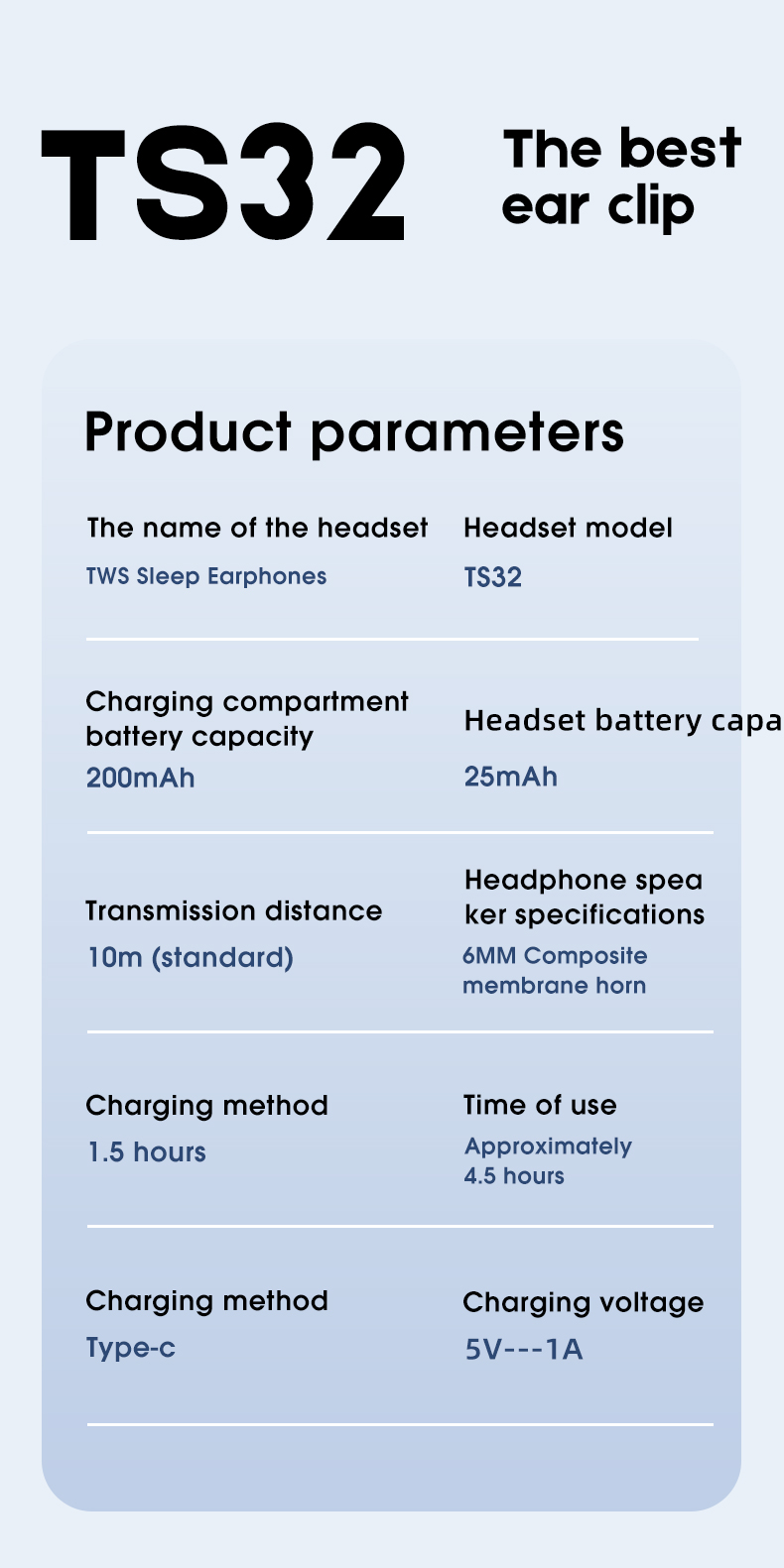 TS32

The best ear clip

Product parameters

The name of the headset
TWS Sleep Earphones

Headset model
TS32

Charging compartment battery capacity
200mAh

Headset battery capa
25mAh

Transmission distance
10m (standard)

Headphone spea ker specifications
6MM Composite membrane horn

Charging method
1.5 hours

Time of use
Approximately 4.5 hours

Charging method
Type-c

Charging voltage
5V---1A